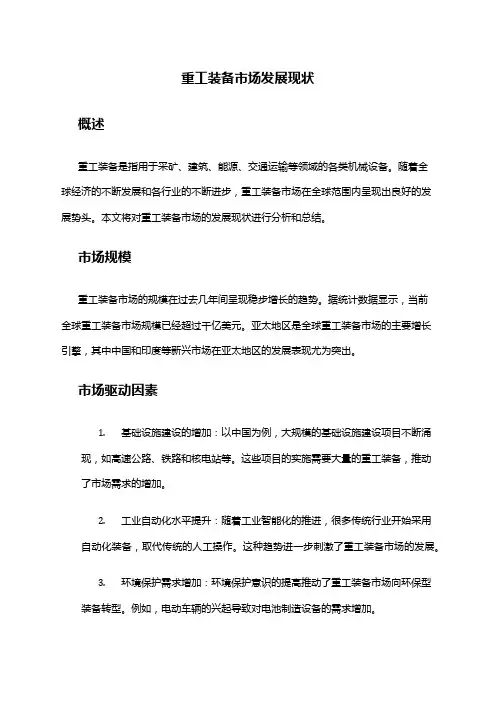 重工装备市场发展现状

概述

重工装备是指用于采矿、建筑、能源、交通运输等领域的各类机械设备。随着全球经济的不断发展和各行业的不断进步，重工装备市场在全球范围内呈现出良好的发展势头。本文将对重工装备市场的发展现状进行分析和总结。

市场规模

重工装备市场的规模在过去几年间呈现稳步增长的趋势。据统计数据显示，当前全球重工装备市场规模已经超过千亿美元。亚太地区是全球重工装备市场的主要增长引擎，其中中国和印度等新兴市场在亚太地区的发展表现尤为突出。

市场驱动因素

1. 基础设施建设的增加：以中国为例，大规模的基础设施建设项目不断涌现，如高速公路、铁路和核电站等。这些项目的实施需要大量的重工装备，推动了市场需求的增加。

2. 工业自动化水平提升：随着工业智能化的推进，很多传统行业开始采用自动化装备，取代传统的人工操作。这种趋势进一步刺激了重工装备市场的发展。

3. 环境保护需求增加：环境保护意识的提高推动了重工装备市场向环保型装备转型。例如，电动车辆的兴起导致对电池制造设备的需求增加。